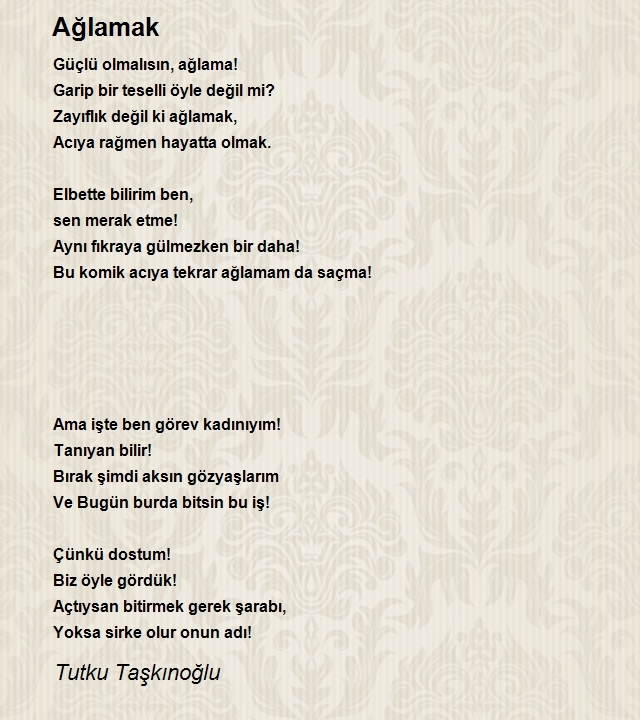 Ağlamak

Güçlü olmalısın, ağlama!
Garip bir teselli öyle değil mi?
Zayıflık değil ki ağlamak,
Acıya rağmen hayatta olmak.

Elbette bilirim ben,
sen merak etme!
Aynı fıkraya gülmezken bir daha!
Bu komik acıya tekrar ağlamam da saçma!

Ama işte ben görev kadınıyım!
Tanıyan bilir!
Bırak şimdi aksın gözyaşlarım
Ve Bugün burda bitsin bu iş!

Çünkü dostum!
Biz öyle gördük!
Açtıysan bitirmek gerek şarabı,
Yoksa sirke olur onun adı!

Tutku Taşkınoğlu